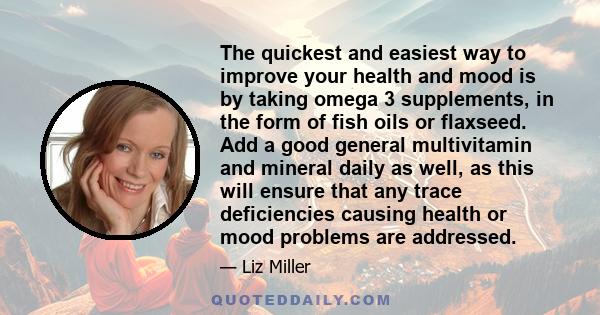 The quickest and easiest way to improve your health and mood is by taking omega 3 supplements, in the form of fish oils or flaxseed. Add a good general multivitamin and mineral daily as well, as this will ensure that any trace deficiencies causing health or mood problems are addressed.

— Liz Miller

QUOTEDDAILY.COM